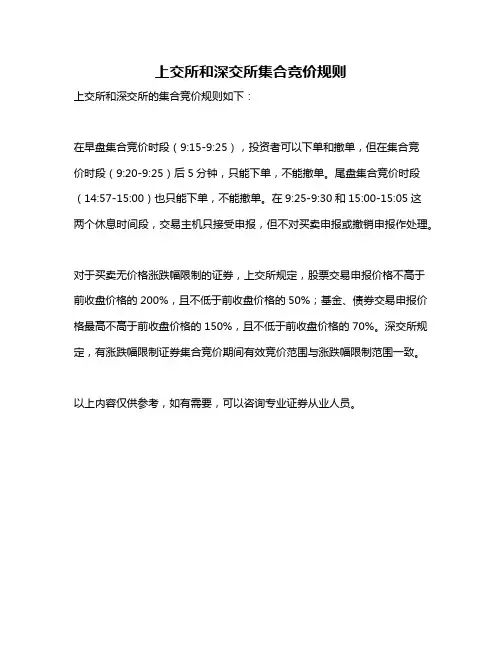 上交所和深交所集合竞价规则

上交所和深交所的集合竞价规则如下：

在早盘集合竞价时段（9:15-9:25），投资者可以下单和撤单，但在集合竞价时段（9:20-9:25）后 5 分钟，只能下单，不能撤单。尾盘集合竞价时段（14:57-15:00）也只能下单，不能撤单。在 9:25-9:30 和 15:00-15:05 这两个休息时间段，交易主机只接受申报，但不对买卖申报或撤销申报作处理。

对于买卖无价格涨跌幅限制的证券，上交所规定，股票交易申报价格不高于前收盘价格的 200%，且不低于前收盘价格的 50%；基金、债券交易申报价格最高不高于前收盘价格的 150%，且不低于前收盘价格的 70%。深交所规定，有涨跌幅限制证券集合竞价期间有效竞价范围与涨跌幅限制范围一致。

以上内容仅供参考，如有需要，可以咨询专业证券从业人员。